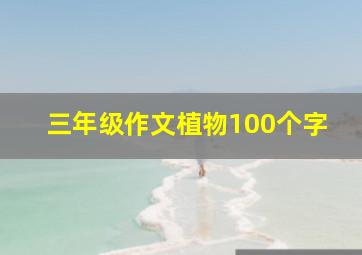 三年级作文植物100个字